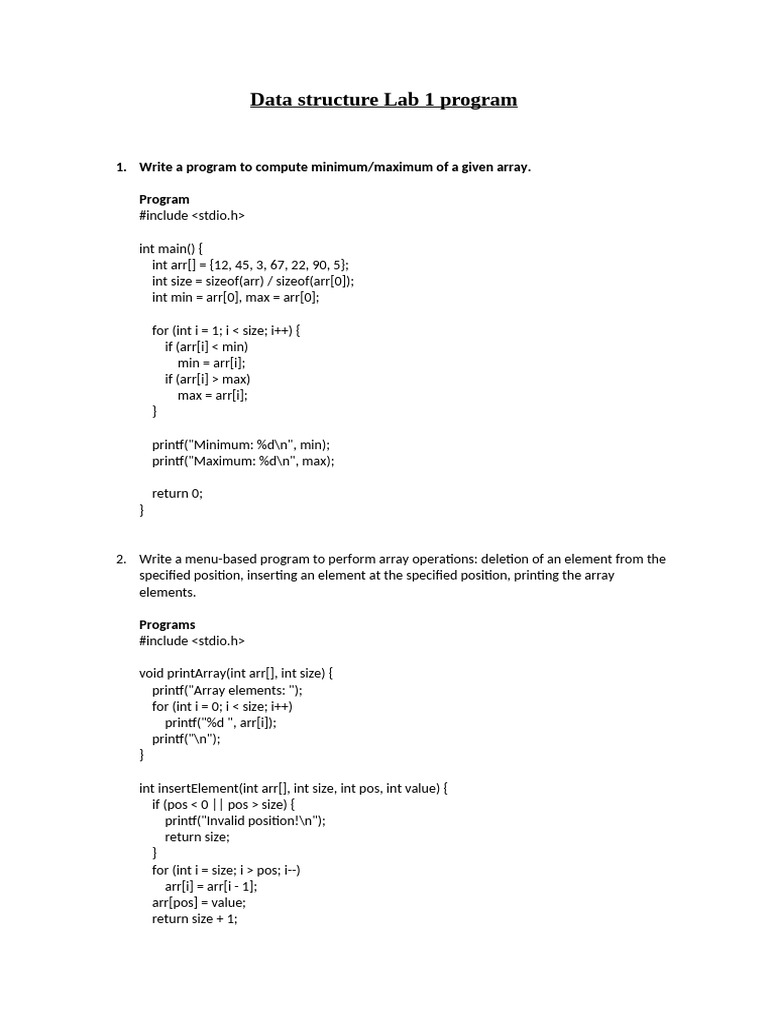 Data structure Lab 1 program

1. Write a program to compute minimum/maximum of a given array.

Program
#include <stdio.h>

int main() {
int arr[] = {12, 45, 3, 67, 22, 90, 5};
int size = sizeof(arr) / sizeof(arr[0]);
int min = arr[0], max = arr[0];

for (int i = 1; i < size; i++) {
if (arr[i] < min)
min = arr[i];
if (arr[i] > max)
max = arr[i];
}

printf("Minimum: %d\n", min);
printf("Maximum: %d\n", max);

return 0;
}

2. Write a menu-based program to perform array operations: deletion of an element from the specified position, inserting an element at the specified position, printing the array elements.

Programs
#include <stdio.h>

void printArray(int arr[], int size) {
printf("Array elements: ");
for (int i = 0; i < size; i++)
printf("%d ", arr[i]);
printf("\n");
}

int insertElement(int arr[], int size, int pos, int value) {
if (pos < 0 || pos > size) {
printf("Invalid position!\n");
return size;
}
for (int i = size; i > pos; i--)
arr[i] = arr[i - 1];
arr[pos] = value;
return size + 1;